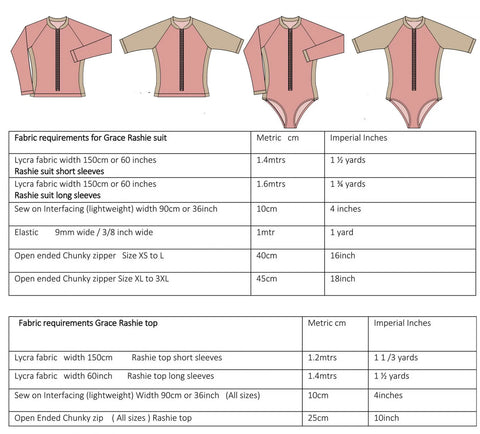 | Fabric requirements for Grace Rashie suit | Metric cm | Imperial Inches |
|---|---|---|
| Lycra fabric width 150cm or 60 inches Rashie suit short sleeves | 1.4mtrs | 1 ½ yards |
| Lycra fabric width 150cm or 60 inches Rashie suit long sleeves | 1.6mtrs | 1 ¾ yards |
| Sew on Interfacing (lightweight) width 90cm or 36inch | 10cm | 4 inches |
| Elastic 9mm wide / 3/8 inch wide | 1mtr | 1 yard |
| Open ended Chunky zipper Size XS to L | 40cm | 16inch |
| Open ended Chunky zipper Size XL to 3XL | 45cm | 18inch |

| Fabric requirements Grace Rashie top | Metric cm | Imperial Inches |
|---|---|---|
| Lycra fabric width 150cm Rashie top short sleeves | 1.2mtrs | 1 1 /3 yards |
| Lycra fabric width 60inch Rashie top long sleeves | 1.4mtrs | 1 ½ yards |
| Sew on Interfacing (lightweight) Width 90cm or 36inch (All sizes) | 10cm | 4inches |
| Open Ended Chunky zip ( All sizes ) Rashie top | 25cm | 10inch |